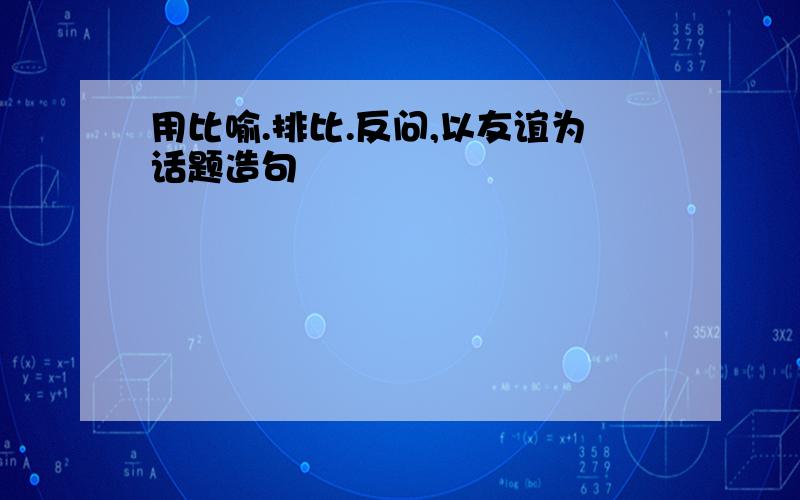 用比喻.排比.反问,以友谊为话题造句